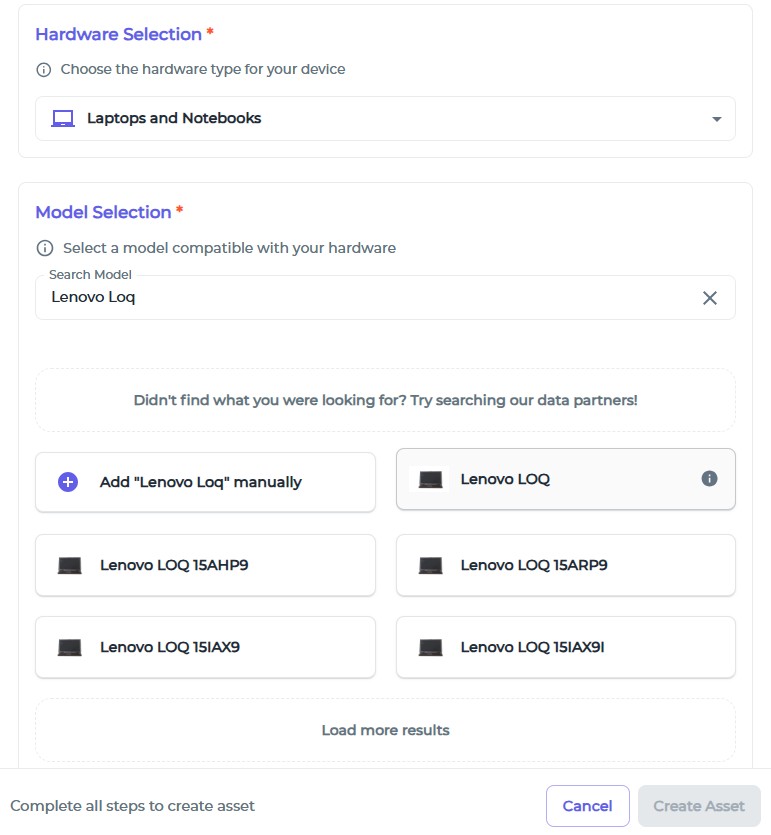 Hardware Selection *

Choose the hardware type for your device

Laptops and Notebooks

Model Selection *

Select a model compatible with your hardware

Search Model

Lenovo Loq

Didn't find what you were looking for? Try searching our data partners!

Add "Lenovo Loq" manually

Lenovo LOQ

Lenovo LOQ 15AHP9

Lenovo LOQ 15ARP9

Lenovo LOQ 15IAX9

Lenovo LOQ 15IAX9I

Load more results

Complete all steps to create asset

Cancel

Create Asset